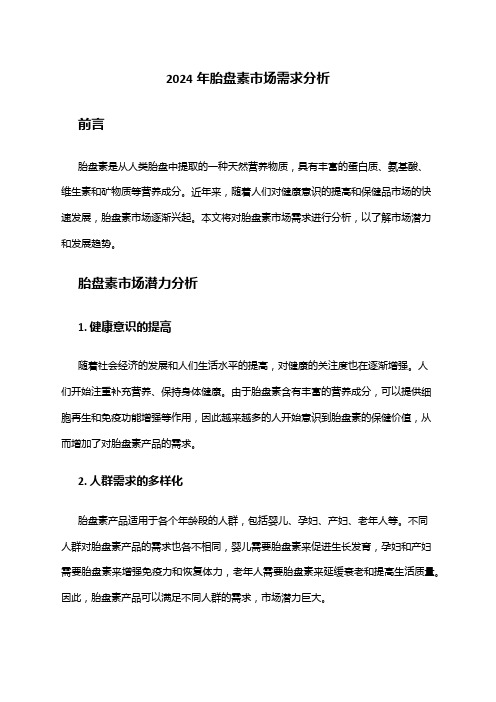 2024 年胎盘素市场需求分析

前言

胎盘素是从人类胎盘中提取的一种天然营养物质，具有丰富的蛋白质、氨基酸、维生素和矿物质等营养成分。近年来，随着人们对健康意识的提高和保健品市场的快速发展，胎盘素市场逐渐兴起。本文将对胎盘素市场需求进行分析，以了解市场潜力和发展趋势。

胎盘素市场潜力分析

1. 健康意识的提高

随着社会经济的发展和人们生活水平的提高，对健康的关注度也在逐渐增强。人们开始注重补充营养、保持身体健康。由于胎盘素含有丰富的营养成分，可以提供细胞再生和免疫功能增强等作用，因此越来越多的人开始意识到胎盘素的保健价值，从而增加了对胎盘素产品的需求。

2. 人群需求的多样化

胎盘素产品适用于各个年龄段的人群，包括婴儿、孕妇、产妇、老年人等。不同人群对胎盘素产品的需求也各不相同，婴儿需要胎盘素来促进生长发育，孕妇和产妇需要胎盘素来增强免疫力和恢复体力，老年人需要胎盘素来延缓衰老和提高生活质量。因此，胎盘素产品可以满足不同人群的需求，市场潜力巨大。